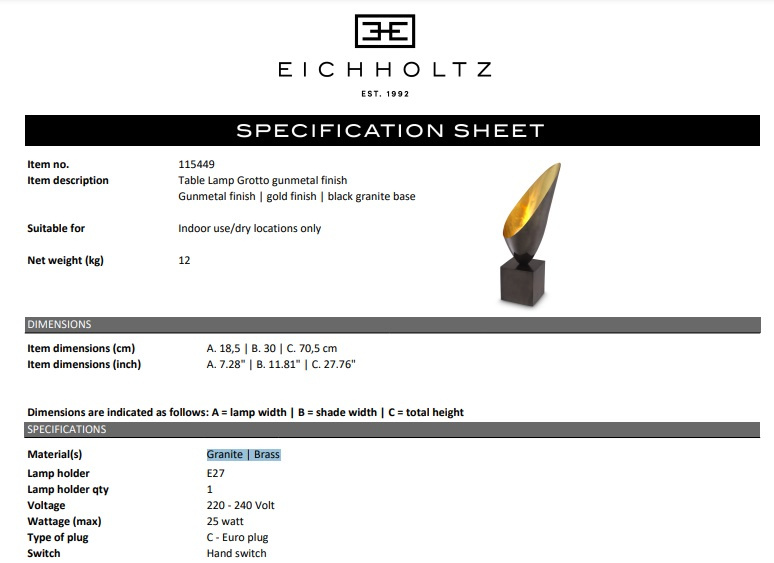 EICHHOLTZ

EST. 1992

SPECIFICATION SHEET

Item no.
115449

Item description
Table Lamp Grotto gunmetal finish
Gunmetal finish | gold finish | black granite base

Suitable for
Indoor use/dry locations only

Net weight (kg)
12

DIMENSIONS

Item dimensions (cm)
A. 18,5 | B. 30 | C. 70,5 cm

Item dimensions (inch)
A. 7.28" | B. 11.81" | C. 27.76"

Dimensions are indicated as follows: A = lamp width | B = shade width | C = total height

SPECIFICATIONS

Material(s)
Granite | Brass

Lamp holder
E27

Lamp holder qty
1

Voltage
220 - 240 Volt

Wattage (max)
25 watt

Type of plug
C - Euro plug

Switch
Hand switch